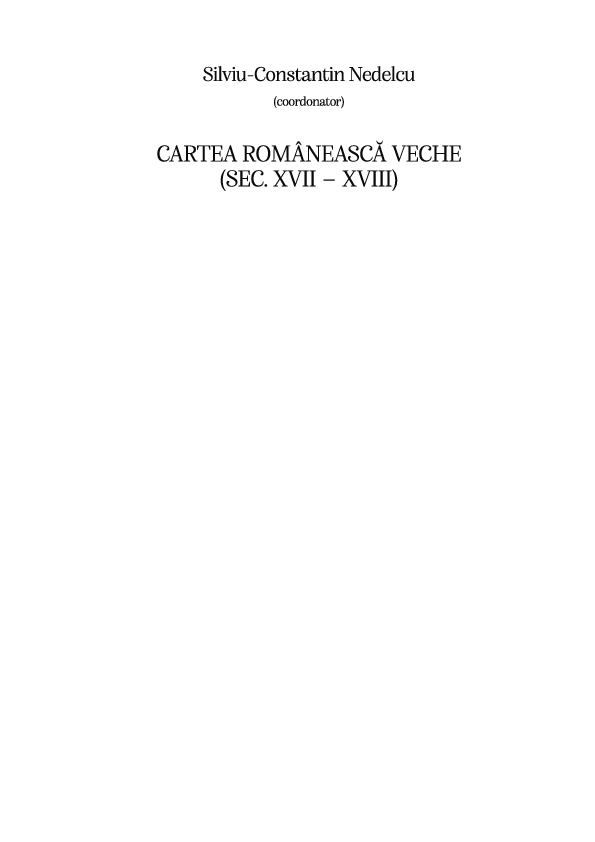 Silviu-Constantin Nedelcu
(coordonator)

CARTEA ROMÂNEASCĂ VECHE
(SEC. XVII – XVIII)